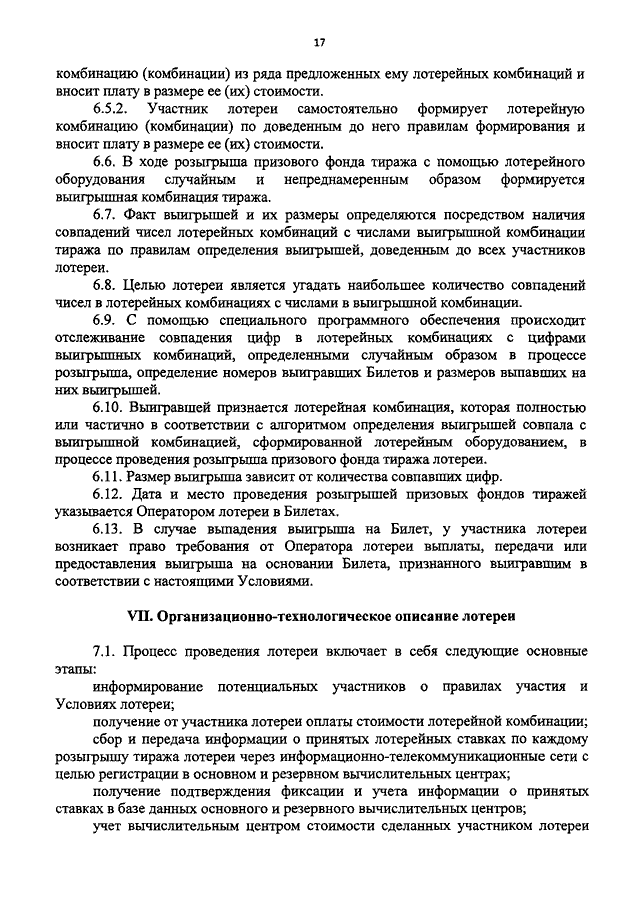 17

комбинацию (комбинации) из ряда предложенных ему лотерейных комбинаций и вносит плату в размере ее (их) стоимости.

6.5.2. Участник лотереи самостоятельно формирует лотерейную комбинацию (комбинации) по доведенным до него правилам формирования и вносит плату в размере ее (их) стоимости.

6.6. В ходе розыгрыша призового фонда тиража с помощью лотерейного оборудования случайным и непреднамеренным образом формируется выигрышная комбинация тиража.

6.7. Факт выигрышей и их размеры определяются посредством наличия совпадений чисел лотерейных комбинаций с числами выигрышной комбинации тиража по правилам определения выигрышей, доведенным до всех участников лотереи.

6.8. Целью лотереи является угадать наибольшее количество совпадений чисел в лотерейных комбинациях с числами в выигрышной комбинации.

6.9. С помощью специального программного обеспечения происходит отслеживание совпадения цифр в лотерейных комбинациях с цифрами выигрышных комбинаций, определенными случайным образом в процессе розыгрыша, определение номеров выигравших Билетов и размеров выпавших на них выигрышей.

6.10. Выигравшей признается лотерейная комбинация, которая полностью или частично в соответствии с алгоритмом определения выигрышей совпала с выигрышной комбинацией, сформированной лотерейным оборудованием, в процессе проведения розыгрыша призового фонда тиража лотереи.

6.11. Размер выигрыша зависит от количества совпавших цифр.

6.12. Дата и место проведения розыгрышей призовых фондов тиражей указывается Оператором лотереи в Билетах.

6.13. В случае выпадения выигрыша на Билет, у участника лотереи возникает право требования от Оператора лотереи выплаты, передачи или предоставления выигрыша на основании Билета, признанного выигравшим в соответствии с настоящими Условиями.

VII. Организационно-технологическое описание лотереи

7.1. Процесс проведения лотереи включает в себя следующие основные этапы:

информирование потенциальных участников о правилах участия и Условиях лотереи;

получение от участника лотереи оплаты стоимости лотерейной комбинации;

сбор и передача информации о принятых лотерейных ставках по каждому розыгрышу тиража лотереи через информационно-телекоммуникационные сети с целью регистрации в основном и резервном вычислительных центрах;

получение подтверждения фиксации и учета информации о принятых ставках в базе данных основного и резервного вычислительных центров;

учет вычислительным центром стоимости сделанных участником лотереи